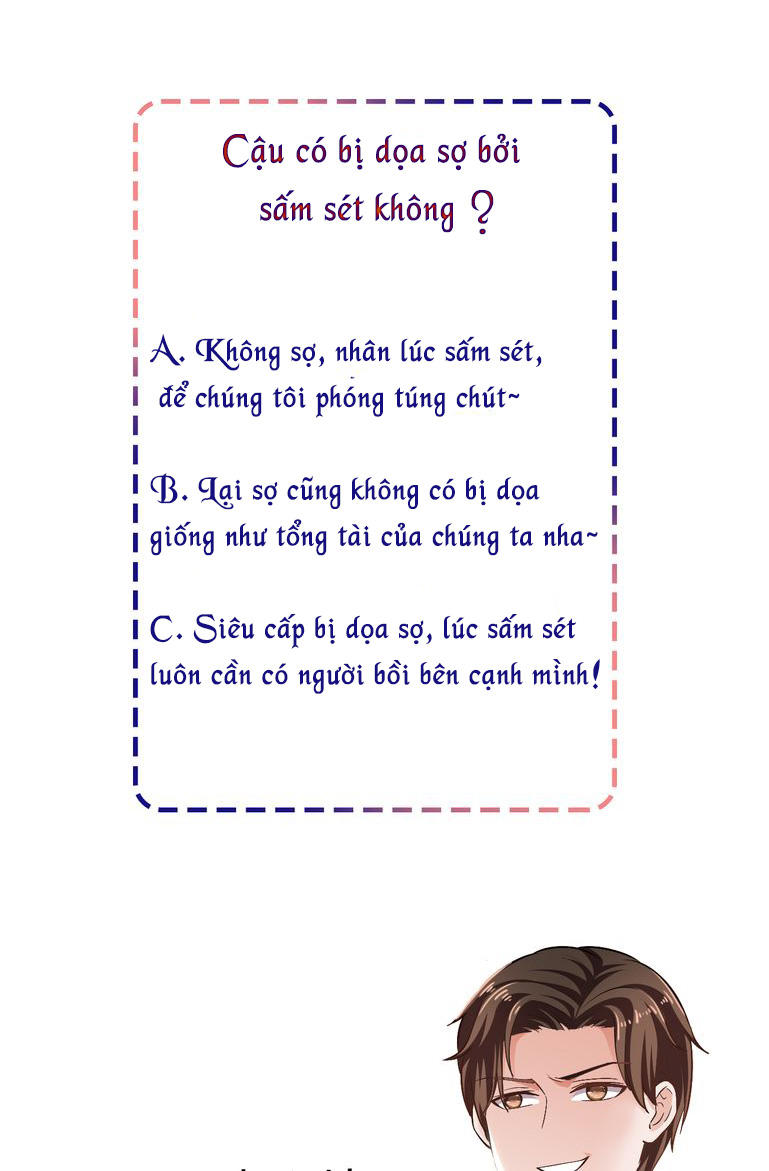 Cậu có bị dọa sợ bởi sấm sét không ?

A. Không sợ, nhân lúc sấm sét, để chúng tôi phóng túng chút~

B. Lại sợ cũng không có bị dọa giống như tổng tài của chúng ta nha~

C. Siêu cấp bị dọa sợ, lúc sấm sét luôn cần có người bồi bên cạnh mình!